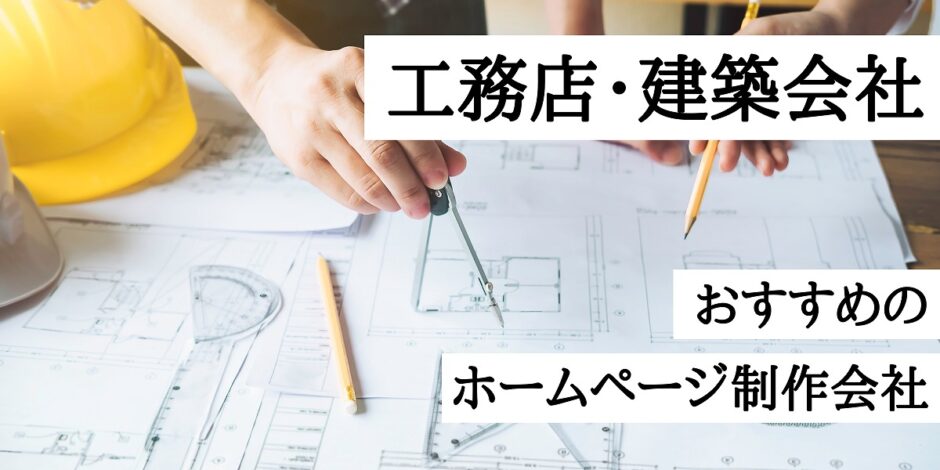 工務店・建築会社

おすすめの

ホームページ制作会社